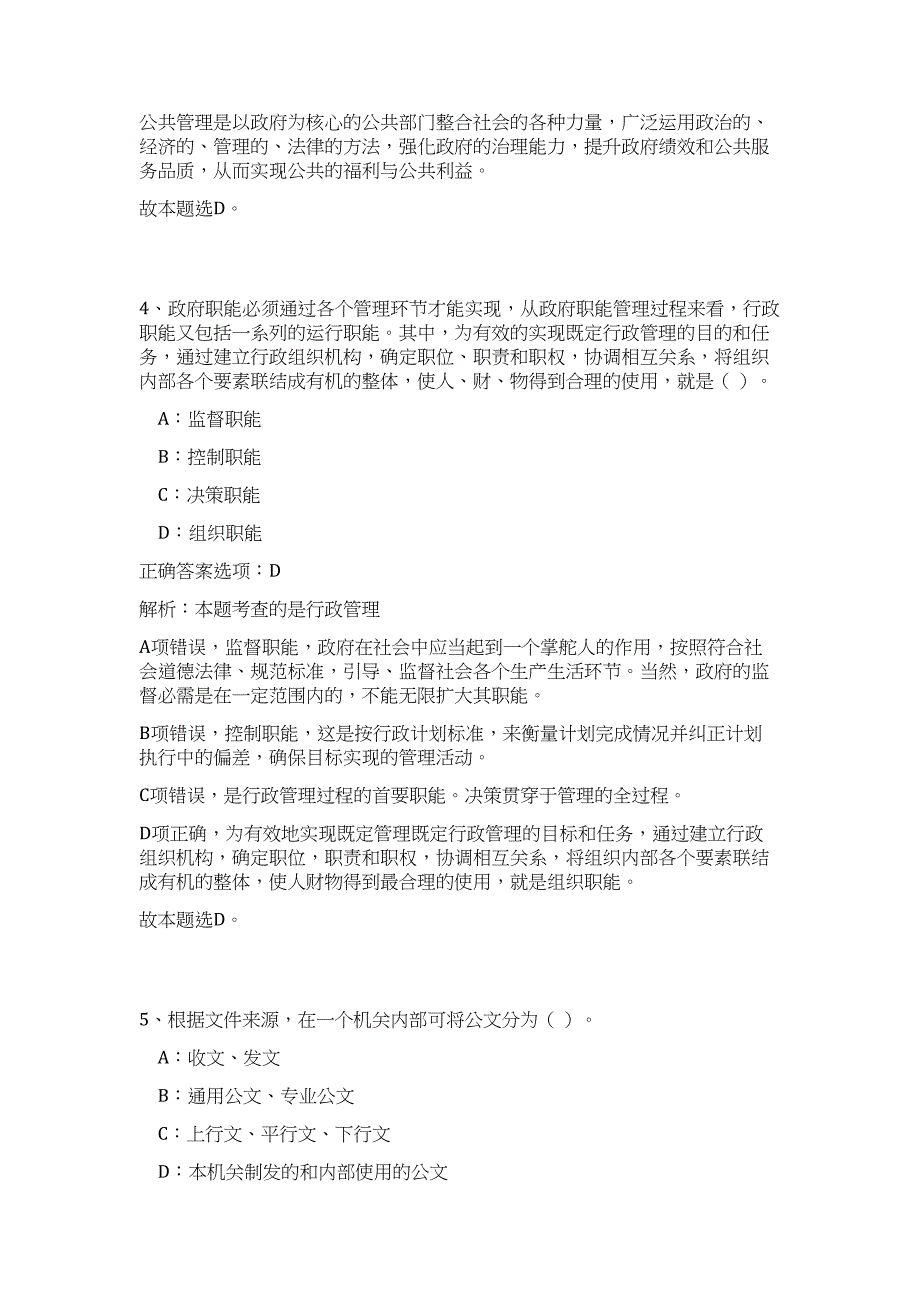 公共管理是以政府为核心的公共部门整合社会的各种力量，广泛运用政治的、经济的、管理的、法律的方法，强化政府的治理能力，提升政府绩效和公共服务品质，从而实现公共的福利与公共利益。

故本题选D。

4、政府职能必须通过各个管理环节才能实现，从政府职能管理过程来看，行政职能又包括一系列的运行职能。其中，为有效的实现既定行政管理的目的和任务，通过建立行政组织机构，确定职位、职责和职权，协调相互关系，将组织内部各个要素联结成有机的整体，使人、财、物得到合理的使用，就是（ ）。

A：监督职能

B：控制职能

C：决策职能

D：组织职能

正确答案选项：D

解析：本题考查的是行政管理

A项错误，监督职能，政府在社会中应当起到一个掌舵人的作用，按照符合社会道德法律、规范标准，引导、监督社会各个生产生活环节。当然，政府的监督必需是在一定范围内的，不能无限扩大其职能。

B项错误，控制职能，这是按行政计划标准，来衡量计划完成情况并纠正计划执行中的偏差，确保目标实现的管理活动。

C项错误，是行政管理过程的首要职能。决策贯穿于管理的全过程。

D项正确，为有效地实现既定管理既定行政管理的目标和任务，通过建立行政组织机构，确定职位，职责和职权，协调相互关系，将组织内部各个要素联结成有机的整体，使人财物得到最合理的使用，就是组织职能。

故本题选D。

5、根据文件来源，在一个机关内部可将公文分为（ ）。

A：收文、发文

B：通用公文、专业公文

C：上行文、平行文、下行文

D：本机关制发的和内部使用的公文